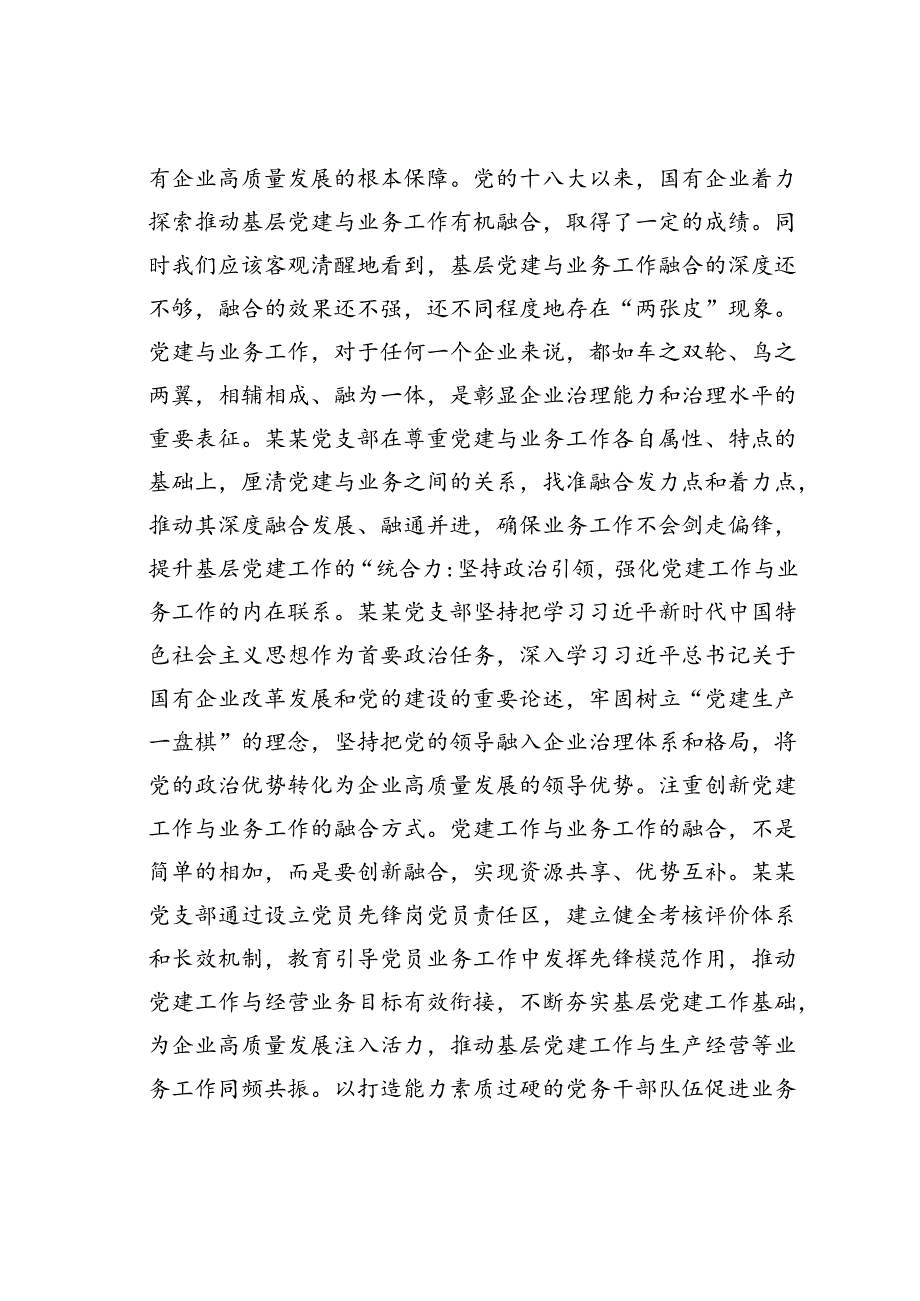 有企业高质量发展的根本保障。党的十八大以来，国有企业着力探索推动基层党建与业务工作有机融合，取得了一定的成绩。同时我们应该客观清醒地看到，基层党建与业务工作融合的深度还不够，融合的效果还不强，还不同程度地存在“两张皮”现象。党建与业务工作，对于任何一个企业来说，都如车之双轮、鸟之两翼，相辅相成、融为一体，是彰显企业治理能力和治理水平的重要表征。某某党支部在尊重党建与业务工作各自属性、特点的基础上，厘清党建与业务之间的关系，找准融合发力点和着力点，推动其深度融合发展、融通并进，确保业务工作不会剑走偏锋，提升基层党建工作的“统合力:坚持政治引领，强化党建工作与业务工作的内在联系。某某党支部坚持把学习习近平新时代中国特色社会主义思想作为首要政治任务，深入学习习近平总书记关于国有企业改革发展和党的建设的重要论述，牢固树立“党建生产一盘棋”的理念，坚持把党的领导融入企业治理体系和格局，将党的政治优势转化为企业高质量发展的领导优势。注重创新党建工作与业务工作的融合方式。党建工作与业务工作的融合，不是简单的相加，而是要创新融合，实现资源共享、优势互补。某某党支部通过设立党员先锋岗党员责任区，建立健全考核评价体系和长效机制，教育引导党员业务工作中发挥先锋模范作用，推动党建工作与经营业务目标有效衔接，不断夯实基层党建工作基础，为企业高质量发展注入活力，推动基层党建工作与生产经营等业务工作同频共振。以打造能力素质过硬的党务干部队伍促进业务